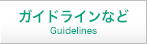 ガイドラインなど
Guidelines